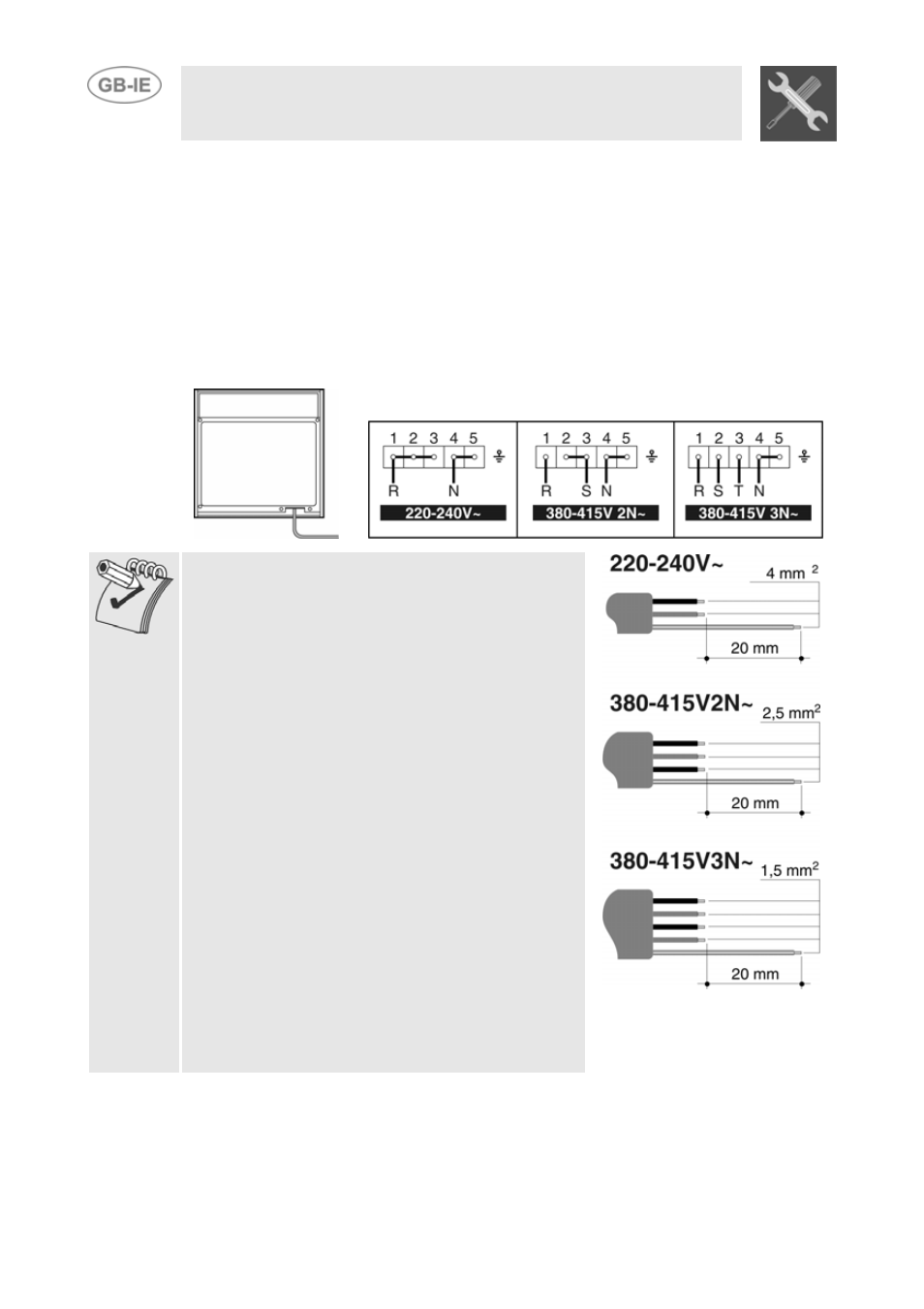 GB-IE

1 2 3 4 5
R N
220-240V~

1 2 3 4 5
R S N
380-415V 2N~

1 2 3 4 5
R S T N
380-415V 3N~

220-240V~
4 mm $^2$
20 mm

380-415V2N~
2,5 mm$^2$
20 mm

380-415V3N~
1,5 mm$^2$
20 mm